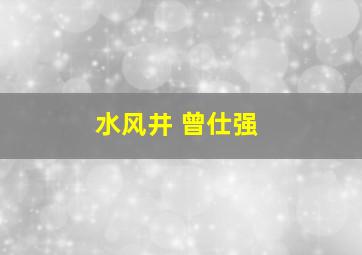 水风井 曾仕强